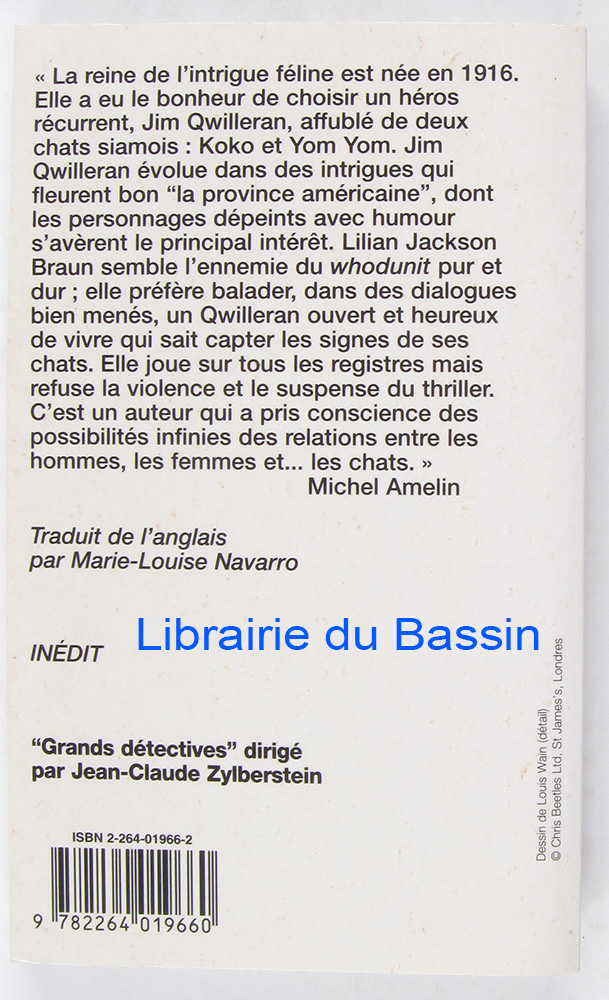 « La reine de l'intrigue féline est née en 1916. Elle a eu le bonheur de choisir un héros récurrent, Jim Qwilleran, affublé de deux chats siamois : Koko et Yom Yom. Jim Qwilleran évolue dans des intrigues qui fleurent bon "la province américaine", dont les personnages dépeints avec humour s'avèrent le principal intérêt. Lilian Jackson Braun semble l'ennemie du whodunit pur et dur ; elle préfère balader, dans des dialogues bien menés, un Qwilleran ouvert et heureux de vivre qui sait capter les signes de ses chats. Elle joue sur tous les registres mais refuse la violence et le suspense du thriller. C'est un auteur qui a pris conscience des possibilités infinies des relations entre les hommes, les femmes et... les chats. »

Michel Amelin

Traduit de l'anglais
par Marie-Louise Navarro

INÉDIT

"Grands détectives" dirigé
par Jean-Claude Zylberstein

ISBN 2-264-01966-2

9 782264 019660

Dessin de Louis Wain (détail)
© Chris Beetles Ltd, St James's, Londres

Librairie du Bassin